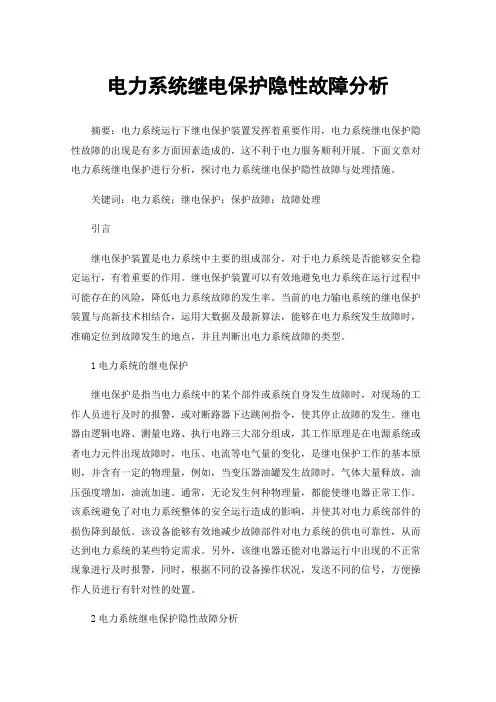 电力系统继电保护隐性故障分析

摘要：电力系统运行下继电保护装置发挥着重要作用，电力系统继电保护隐性故障的出现是有多方面因素造成的，这不利于电力服务顺利开展。下面文章对电力系统继电保护进行分析，探讨电力系统继电保护隐性故障与处理措施。

关键词：电力系统；继电保护；保护故障；故障处理

引言

继电保护装置是电力系统中主要的组成部分，对于电力系统是否能够安全稳定运行，有着重要的作用。继电保护装置可以有效地避免电力系统在运行过程中可能存在的风险，降低电力系统故障的发生率。当前的电力输电系统的继电保护装置与高新技术相结合，运用大数据及最新算法，能够在电力系统发生故障时，准确定位到故障发生的地点，并且判断出电力系统故障的类型。

1 电力系统的继电保护

继电保护是指当电力系统中的某个部件或系统自身发生故障时，对现场的工作人员进行及时的报警，或对断路器下达跳闸指令，使其停止故障的发生。继电器由逻辑电路、测量电路、执行电路三大部分组成，其工作原理是在电源系统或者电力元件出现故障时，电压、电流等电气量的变化，是继电保护工作的基本原则，并含有一定的物理量，例如，当变压器油罐发生故障时，气体大量释放，油压强度增加，油流加速。通常，无论发生何种物理量，都能使继电器正常工作。该系统避免了对电力系统整体的安全运行造成的影响，并使其对电力系统部件的损伤降到最低。该设备能够有效地减少故障部件对电力系统的供电可靠性，从而达到电力系统的某些特定需求。另外，该继电器还能对电器运行中出现的不正常现象进行及时报警，同时，根据不同的设备操作状况，发送不同的信号，方便操作人员进行有针对性的处置。

2 电力系统继电保护隐性故障分析